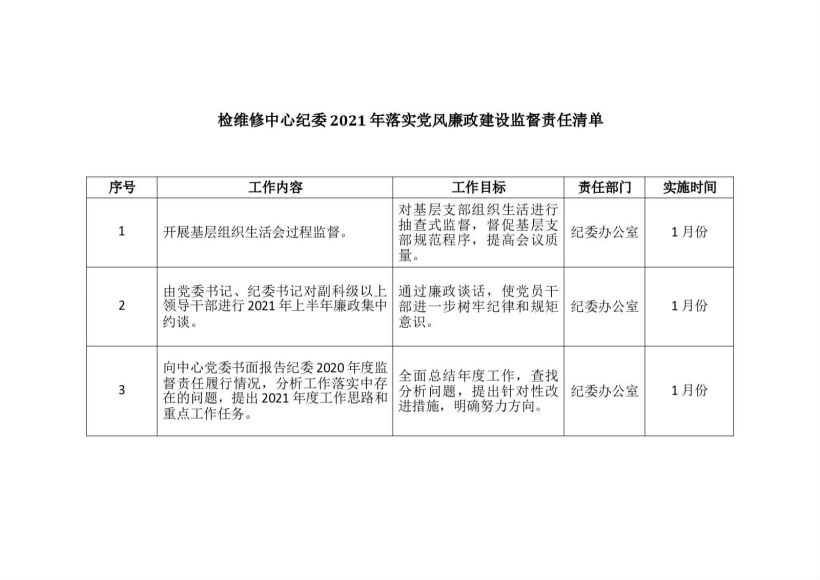 检维修中心纪委2021年落实党风廉政建设监督责任清单

| 序号 | 工作内容 | 工作目标 | 责任部门 | 实施时间 |
|---|---|---|---|---|
| 1 | 开展基层组织生活会过程监督。 | 对基层支部组织生活进行抽查式监督，督促基层支部规范程序，提高会议质量。 | 纪委办公室 | 1月份 |
| 2 | 由党委书记、纪委书记对副科级以上领导干部进行2021年上半年廉政集中约谈。 | 通过廉政谈话，使党员干部进一步树牢纪律和规矩意识。 | 纪委办公室 | 1月份 |
| 3 | 向中心党委书面报告纪委2020年度监督责任履行情况，分析工作落实中存在的问题，提出2021年度工作思路和重点工作任务。 | 全面总结年度工作，查找分析问题，提出针对性改进措施，明确努力方向。 | 纪委办公室 | 1月份 |